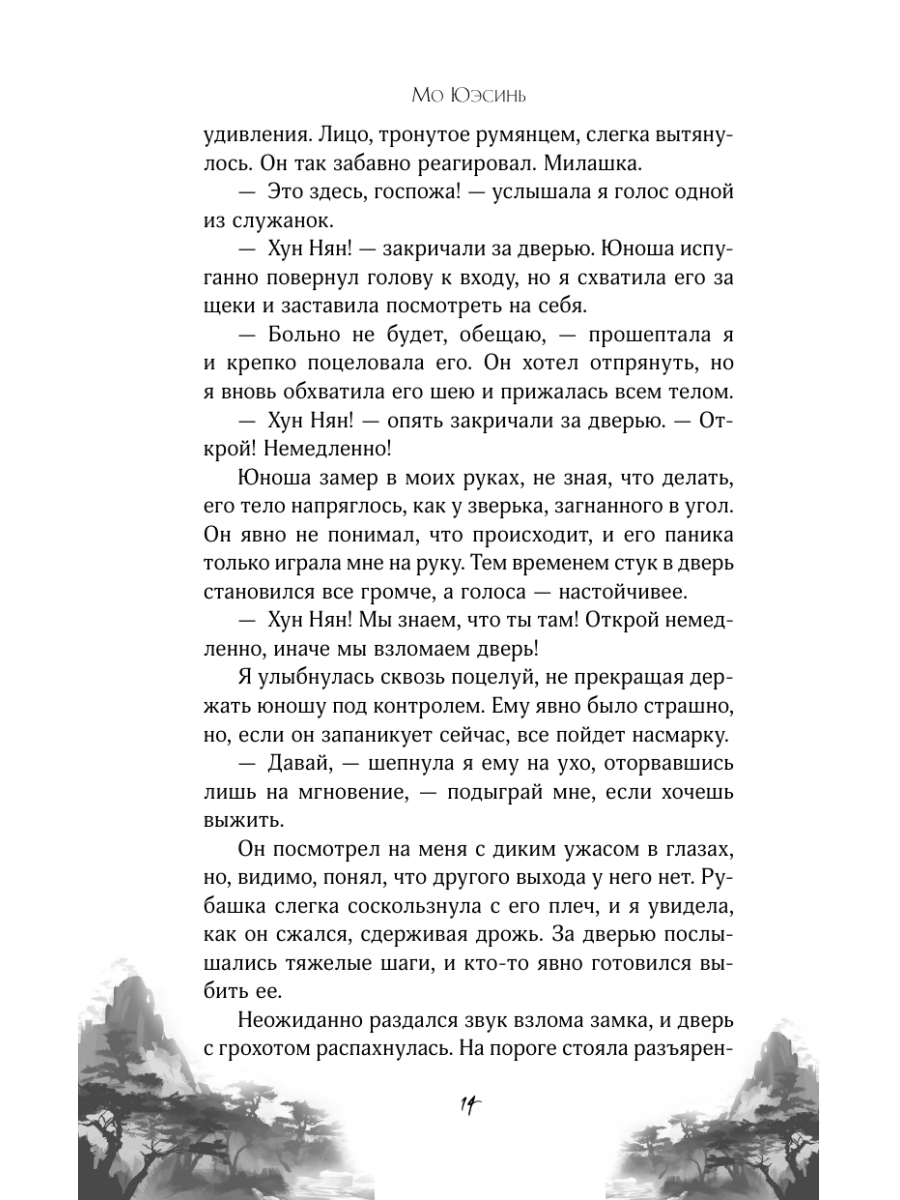 Мо Юэсинь

удивления. Лицо, тронутое румянцем, слегка вытянулось. Он так забавно реагировал. Милашка.

— Это здесь, госпожа! — услышала я голос одной из служанок.

— Хун Нян! — закричали за дверью. Юноша испуганно повернул голову к входу, но я схватила его за щеки и заставила посмотреть на себя.

— Больно не будет, обещаю, — прошептала я и крепко поцеловала его. Он хотел отпрянуть, но я вновь обхватила его шею и прижалась всем телом.

— Хун Нян! — опять закричали за дверью. — Открой! Немедленно!

Юноша замер в моих руках, не зная, что делать, его тело напряглось, как у зверька, загнанного в угол. Он явно не понимал, что происходит, и его паника только играла мне на руку. Тем временем стук в дверь становился все громче, а голоса — настойчивее.

— Хун Нян! Мы знаем, что ты там! Открой немедленно, иначе мы взломаем дверь!

Я улыбнулась сквозь поцелуй, не прекращая держать юношу под контролем. Ему явно было страшно, но, если он запаникует сейчас, все пойдет насмарку.

— Давай, — шепнула я ему на ухо, оторвавшись лишь на мгновение, — подыграй мне, если хочешь выжить.

Он посмотрел на меня с диким ужасом в глазах, но, видимо, понял, что другого выхода у него нет. Рубашка слегка соскользнула с его плеч, и я увидела, как он сжался, сдерживая дрожь. За дверью послышались тяжелые шаги, и кто-то явно готовился выбить ее.

Неожиданно раздался звук взлома замка, и дверь с грохотом распахнулась. На пороге стояла разъярен-

14